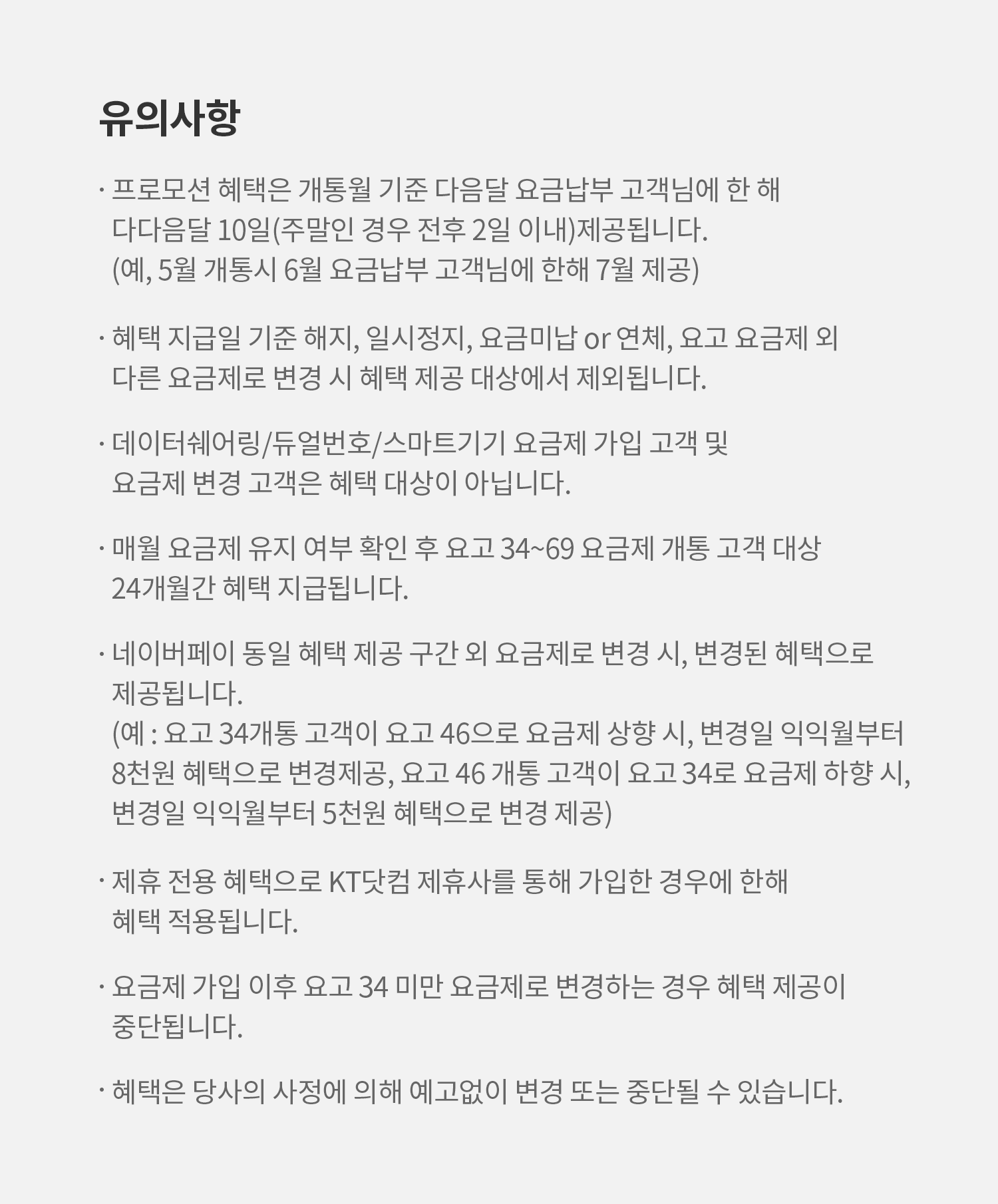 유의사항

· 프로모션 혜택은 개통월 기준 다음달 요금납부 고객님에 한 해 다다음달 10일(주말인 경우 전후 2일 이내)제공됩니다. (예, 5월 개통시 6월 요금납부 고객님에 한해 7월 제공)

· 혜택 지급일 기준 해지, 일시정지, 요금미납 or 연체, 요고 요금제 외 다른 요금제로 변경 시 혜택 제공 대상에서 제외됩니다.

· 데이터쉐어링/듀얼번호/스마트기기 요금제 가입 고객 및 요금제 변경 고객은 혜택 대상이 아닙니다.

· 매월 요금제 유지 여부 확인 후 요고 34~69 요금제 개통 고객 대상 24개월간 혜택 지급됩니다.

· 네이버페이 동일 혜택 제공 구간 외 요금제로 변경 시, 변경된 혜택으로 제공됩니다. (예 : 요고 34개통 고객이 요고 46으로 요금제 상향 시, 변경일 익익월부터 8천원 혜택으로 변경제공, 요고 46 개통 고객이 요고 34로 요금제 하향 시, 변경일 익익월부터 5천원 혜택으로 변경 제공)

· 제휴 전용 혜택으로 KT닷컴 제휴사를 통해 가입한 경우에 한해 혜택 적용됩니다.

· 요금제 가입 이후 요고 34 미만 요금제로 변경하는 경우 혜택 제공이 중단됩니다.

· 혜택은 당사의 사정에 의해 예고없이 변경 또는 중단될 수 있습니다.